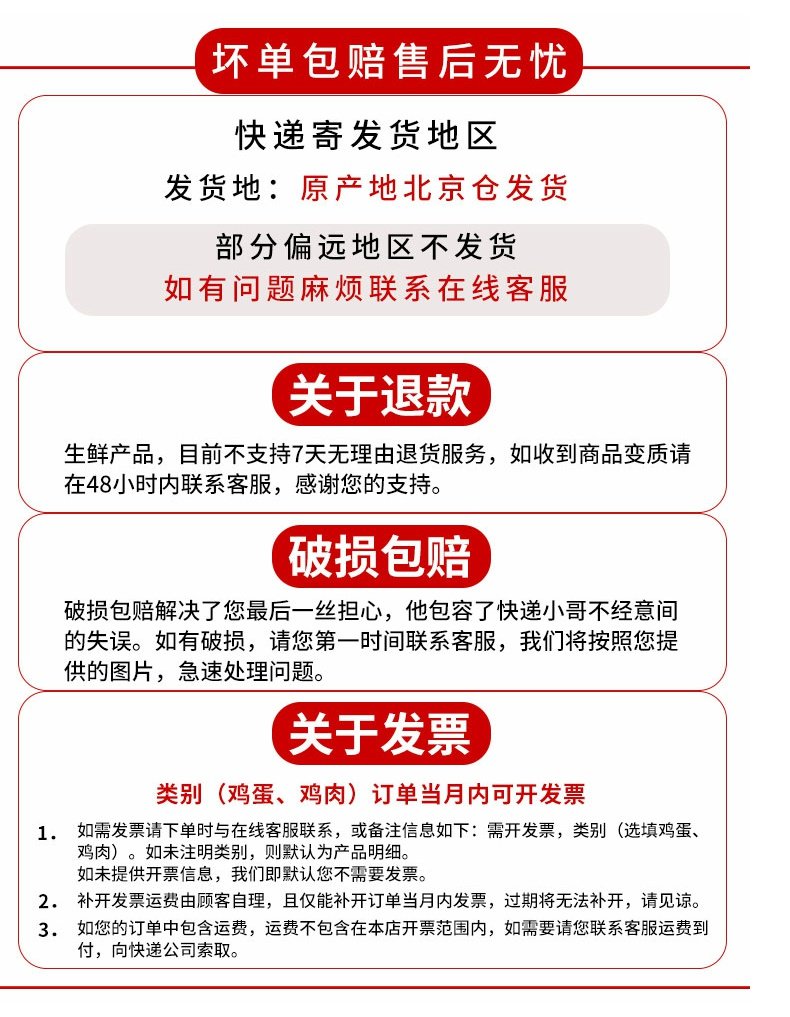 坏单包赔售后无忧

快递寄发货地区

发货地：原产地北京仓发货

部分偏远地区不发货

如有问题麻烦联系在线客服

关于退款

生鲜产品，目前不支持7天无理由退货服务，如收到商品变质请在48小时内联系客服，感谢您的支持。

破损包赔

破损包赔解决了您最后一丝担心，他包容了快递小哥不经意间的失误。如有破损，请您第一时间联系客服，我们将按照您提供的图片，急速处理问题。

关于发票

类别（鸡蛋、鸡肉）订单当月内可开发票

1. 如需发票请下单时与在线客服联系，或备注信息如下：需开发票，类别（选填鸡蛋、鸡肉）。如未注明类别，则默认为产品明细。
如未提供开票信息，我们即默认您不需要发票。

2. 补开发票运费由顾客自理，且仅能补开订单当月内发票，过期将无法补开，请见谅。

3. 如您的订单中包含运费，运费不包含在本店开票范围内，如需要请您联系客服运费到付，向快递公司索取。